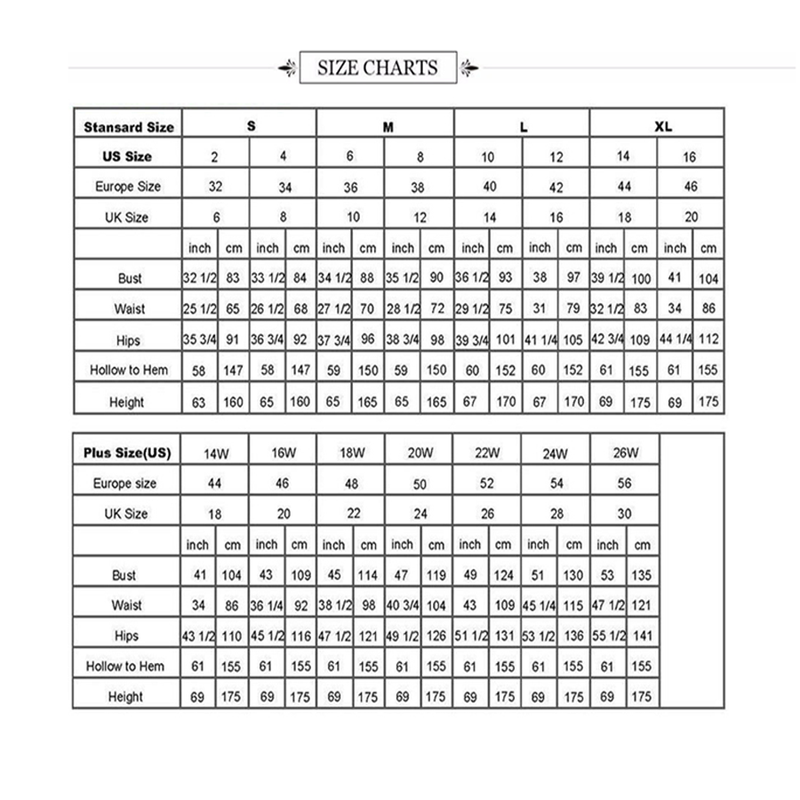 SIZE CHARTS

| Stansard Size | S | | | | M | | | | L | | | | XL | | | |
|---|---|---|---|---|---|---|---|---|---|---|---|---|---|---|---|---|
| US Size | 2 | | 4 | | 6 | | 8 | | 10 | | 12 | | 14 | | 16 | |
| Europe Size | 32 | | 34 | | 36 | | 38 | | 40 | | 42 | | 44 | | 46 | |
| UK Size | 6 | | 8 | | 10 | | 12 | | 14 | | 16 | | 18 | | 20 | |
| | inch | cm | inch | cm | inch | cm | inch | cm | inch | cm | inch | cm | inch | cm | inch | cm |
| Bust | 32 1/2 | 83 | 33 1/2 | 84 | 34 1/2 | 88 | 35 1/2 | 90 | 36 1/2 | 93 | 38 | 97 | 39 1/2 | 100 | 41 | 104 |
| Waist | 25 1/2 | 65 | 26 1/2 | 68 | 27 1/2 | 70 | 28 1/2 | 72 | 29 1/2 | 75 | 31 | 79 | 32 1/2 | 83 | 34 | 86 |
| Hips | 35 3/4 | 91 | 36 3/4 | 92 | 37 3/4 | 96 | 38 3/4 | 98 | 39 3/4 | 101 | 41 1/4 | 105 | 42 3/4 | 109 | 44 1/4 | 112 |
| Hollow to Hem | 58 | 147 | 58 | 147 | 59 | 150 | 59 | 150 | 60 | 152 | 60 | 152 | 61 | 155 | 61 | 155 |
| Height | 63 | 160 | 65 | 160 | 65 | 165 | 65 | 165 | 67 | 170 | 67 | 170 | 69 | 175 | 69 | 175 |

| Plus Size(US) | 14W | | 16W | | 18W | | 20W | | 22W | | 24W | | 26W | |
|---|---|---|---|---|---|---|---|---|---|---|---|---|---|---|
| Europe size | 44 | | 46 | | 48 | | 50 | | 52 | | 54 | | 56 | |
| UK Size | 18 | | 20 | | 22 | | 24 | | 26 | | 28 | | 30 | |
| | inch | cm | inch | cm | inch | cm | inch | cm | inch | cm | inch | cm | inch | cm |
| Bust | 41 | 104 | 43 | 109 | 45 | 114 | 47 | 119 | 49 | 124 | 51 | 130 | 53 | 135 |
| Waist | 34 | 86 | 36 1/4 | 92 | 38 1/2 | 98 | 40 3/4 | 104 | 43 | 109 | 45 1/4 | 115 | 47 1/2 | 121 |
| Hips | 43 1/2 | 110 | 45 1/2 | 116 | 47 1/2 | 121 | 49 1/2 | 126 | 51 1/2 | 131 | 53 1/2 | 136 | 55 1/2 | 141 |
| Hollow to Hem | 61 | 155 | 61 | 155 | 61 | 155 | 61 | 155 | 61 | 155 | 61 | 155 | 61 | 155 |
| Height | 69 | 175 | 69 | 175 | 69 | 175 | 69 | 175 | 69 | 175 | 69 | 175 | 69 | 175 |